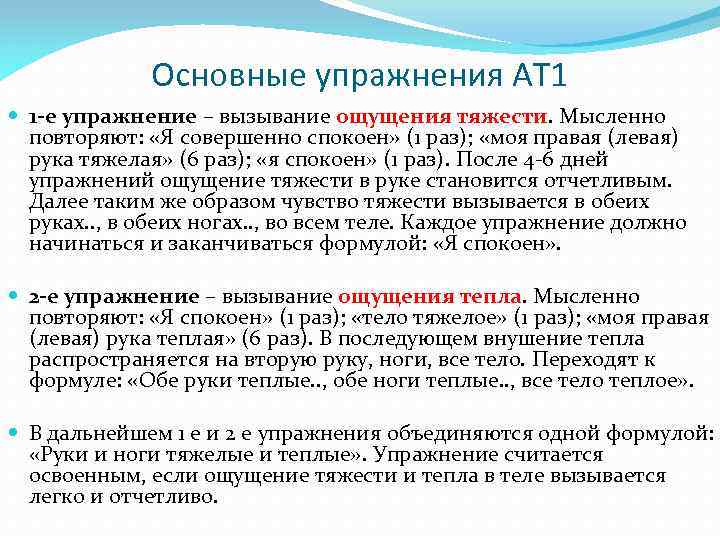 Основные упражнения АТ1

1-е упражнение – вызывание ощущения тяжести. Мысленно повторяют: «Я совершенно спокоен» (1 раз); «моя правая (левая) рука тяжелая» (6 раз); «я спокоен» (1 раз). После 4-6 дней упражнений ощущение тяжести в руке становится отчетливым. Далее таким же образом чувство тяжести вызывается в обеих руках.., в обеих ногах.., во всем теле. Каждое упражнение должно начинаться и заканчиваться формулой: «Я спокоен».

2-е упражнение – вызывание ощущения тепла. Мысленно повторяют: «Я спокоен» (1 раз); «тело тяжелое» (1 раз); «моя правая (левая) рука теплая» (6 раз). В последующем внушение тепла распространяется на вторую руку, ноги, все тело. Переходят к формуле: «Обе руки теплые.., обе ноги теплые.., все тело теплое».

В дальнейшем 1 е и 2 е упражнения объединяются одной формулой: «Руки и ноги тяжелые и теплые». Упражнение считается освоенным, если ощущение тяжести и тепла в теле вызывается легко и отчетливо.